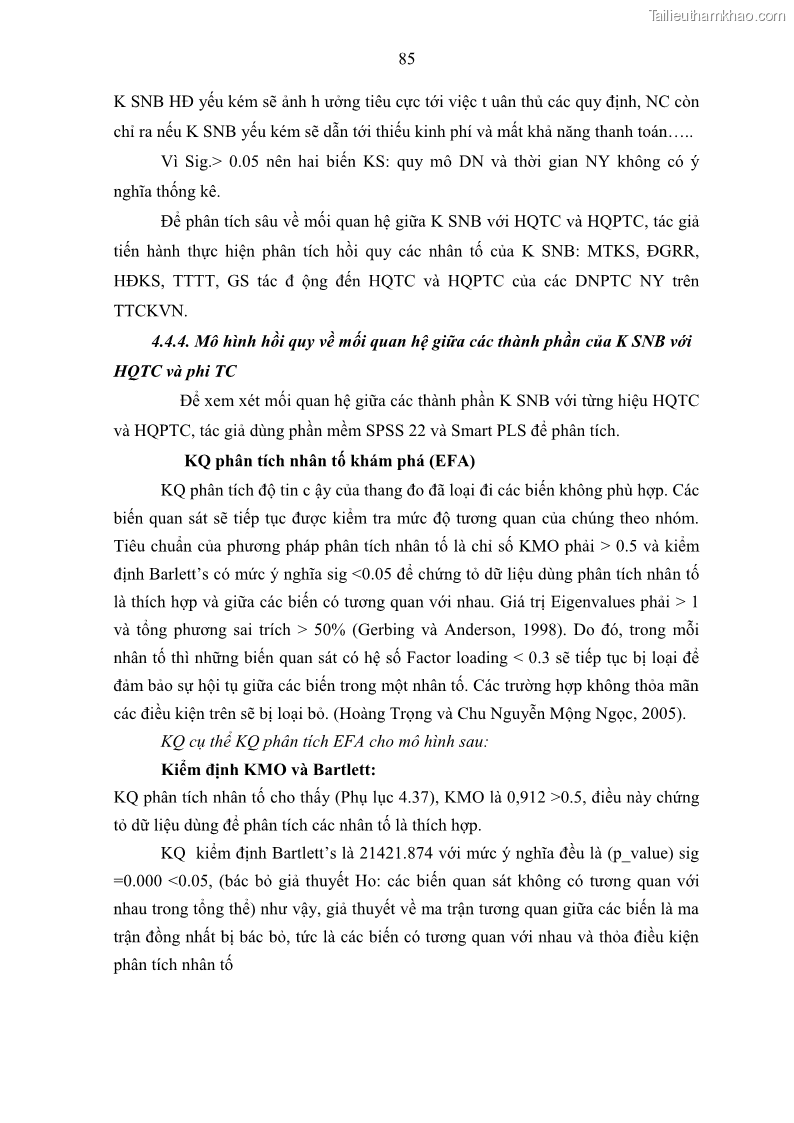 Tailieuthamkhao.com

85

K SNB HĐ yếu kém sẽ ảnh h ưởng tiêu cực tới việc t uân thủ các quy định, NC còn chỉ ra nếu K SNB yếu kém sẽ dẫn tới thiếu kinh phí và mất khả năng thanh toán…..

Vì Sig.> 0.05 nên hai biến KS: quy mô DN và thời gian NY không có ý nghĩa thống kê.

Để phân tích sâu về mối quan hệ giữa K SNB với HQTC và HQPTC, tác giả tiến hành thực hiện phân tích hồi quy các nhân tố của K SNB: MTKS, ĐGRR, HĐKS, TTTT, GS tác đ ộng đến HQTC và HQPTC của các DNPTC NY trên TTCKVN.

4.4.4. Mô hình hồi quy về mối quan hệ giữa các thành phần của K SNB với HQTC và phi TC

Để xem xét mối quan hệ giữa các thành phần K SNB với từng hiệu HQTC và HQPTC, tác giả dùng phần mềm SPSS 22 và Smart PLS để phân tích.

KQ phân tích nhân tố khám phá (EFA)

KQ phân tích độ tin c ậy của thang đo đã loại đi các biến không phù hợp. Các biến quan sát sẽ tiếp tục được kiểm tra mức độ tương quan của chúng theo nhóm. Tiêu chuẩn của phương pháp phân tích nhân tố là chỉ số KMO phải > 0.5 và kiểm định Barlett's có mức ý nghĩa sig <0.05 để chứng tỏ dữ liệu dùng phân tích nhân tố là thích hợp và giữa các biến có tương quan với nhau. Giá trị Eigenvalues phải > 1 và tổng phương sai trích > 50% (Gerbing và Anderson, 1998). Do đó, trong mỗi nhân tố thì những biến quan sát có hệ số Factor loading < 0.3 sẽ tiếp tục bị loại để đảm bảo sự hội tụ giữa các biến trong một nhân tố. Các trường hợp không thỏa mãn các điều kiện trên sẽ bị loại bỏ. (Hoàng Trọng và Chu Nguyễn Mộng Ngọc, 2005).

KQ cụ thể KQ phân tích EFA cho mô hình sau:

Kiểm định KMO và Bartlett:

KQ phân tích nhân tố cho thấy (Phụ lục 4.37), KMO là 0,912 >0.5, điều này chứng tỏ dữ liệu dùng để phân tích các nhân tố là thích hợp.

KQ kiểm định Bartlett's là 21421.874 với mức ý nghĩa đều là (p_value) sig =0.000 <0.05, (bác bỏ giả thuyết Ho: các biến quan sát không có tương quan với nhau trong tổng thể) như vậy, giả thuyết về ma trận tương quan giữa các biến là ma trận đồng nhất bị bác bỏ, tức là các biến có tương quan với nhau và thỏa điều kiện phân tích nhân tố